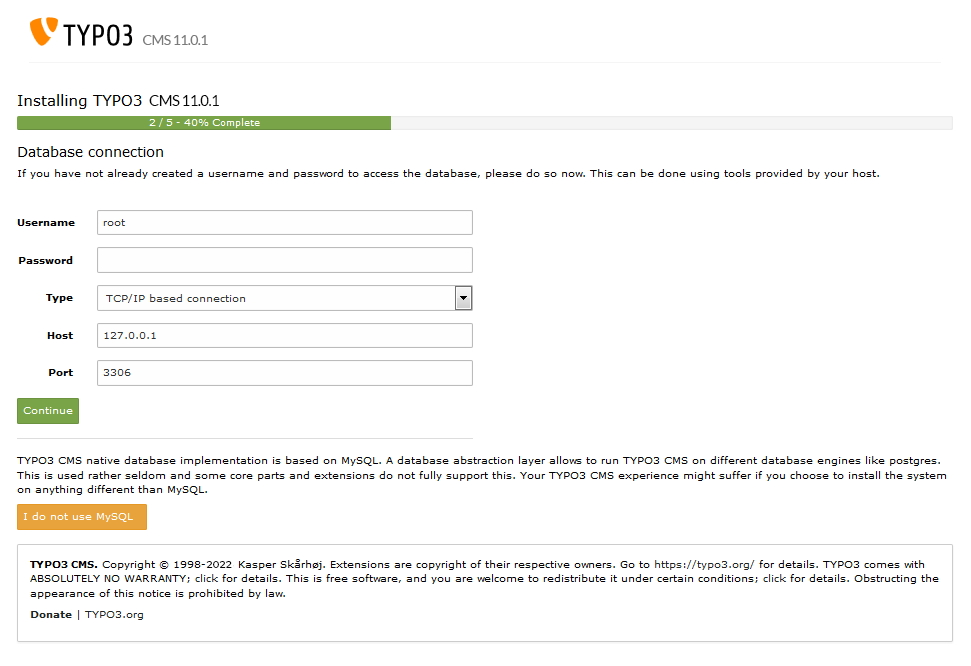 TYPO3 CMS 11.0.1

Installing TYPO3 CMS 11.0.1

2 / 5 - 40% Complete

Database connection

If you have not already created a username and password to access the database, please do so now. This can be done using tools provided by your host.

Username root

Password

Type TCP/IP based connection

Host 127.0.0.1

Port 3306

Continue

TYPO3 CMS native database implementation is based on MySQL. A database abstraction layer allows to run TYPO3 CMS on different database engines like postgres. This is used rather seldom and some core parts and extensions do not fully support this. Your TYPO3 CMS experience might suffer if you choose to install the system on anything different than MySQL.

I do not use MySQL

TYPO3 CMS. Copyright © 1998-2022 Kasper Skårhøj. Extensions are copyright of their respective owners. Go to https://typo3.org/ for details. TYPO3 comes with ABSOLUTELY NO WARRANTY; click for details. This is free software, and you are welcome to redistribute it under certain conditions; click for details. Obstructing the appearance of this notice is prohibited by law.

Donate | TYPO3.org